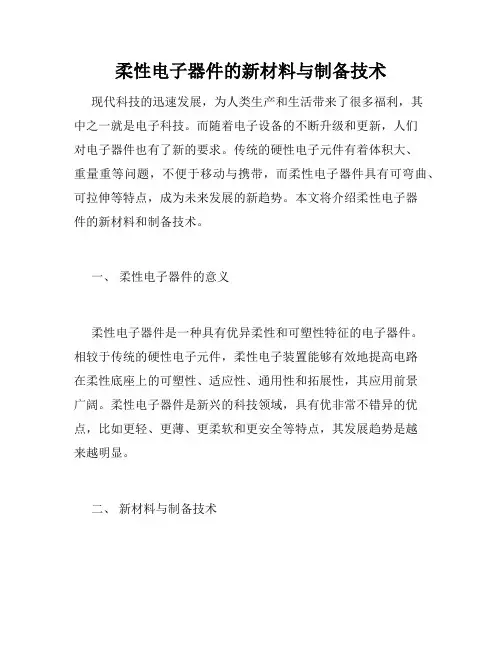 柔性电子器件的新材料与制备技术

现代科技的迅速发展，为人类生产和生活带来了很多福利，其中之一就是电子科技。而随着电子设备的不断升级和更新，人们对电子器件也有了新的要求。传统的硬性电子元件有着体积大、重量重等问题，不便于移动与携带，而柔性电子器件具有可弯曲、可拉伸等特点，成为未来发展的新趋势。本文将介绍柔性电子器件的新材料和制备技术。

一、 柔性电子器件的意义

柔性电子器件是一种具有优异柔性和可塑性特征的电子器件。相较于传统的硬性电子元件，柔性电子装置能够有效地提高电路在柔性底座上的可塑性、适应性、通用性和拓展性，其应用前景广阔。柔性电子器件是新兴的科技领域，具有优非常不错异的优点，比如更轻、更薄、更柔软和更安全等特点，其发展趋势是越来越明显。

二、 新材料与制备技术